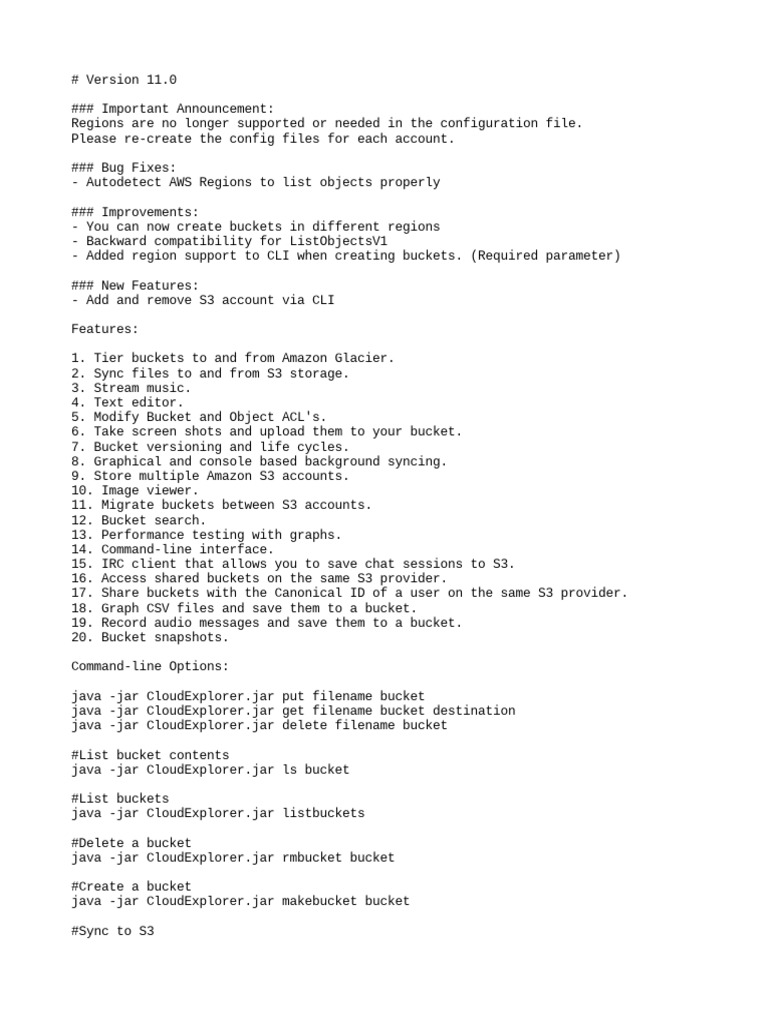 # Version 11.0

### Important Announcement:
Regions are no longer supported or needed in the configuration file.
Please re-create the config files for each account.

### Bug Fixes:
- Autodetect AWS Regions to list objects properly

### Improvements:
- You can now create buckets in different regions
- Backward compatibility for ListObjectsV1
- Added region support to CLI when creating buckets. (Required parameter)

### New Features:
- Add and remove S3 account via CLI

Features:

1. Tier buckets to and from Amazon Glacier.
2. Sync files to and from S3 storage.
3. Stream music.
4. Text editor.
5. Modify Bucket and Object ACL's.
6. Take screen shots and upload them to your bucket.
7. Bucket versioning and life cycles.
8. Graphical and console based background syncing.
9. Store multiple Amazon S3 accounts.
10. Image viewer.
11. Migrate buckets between S3 accounts.
12. Bucket search.
13. Performance testing with graphs.
14. Command-line interface.
15. IRC client that allows you to save chat sessions to S3.
16. Access shared buckets on the same S3 provider.
17. Share buckets with the Canonical ID of a user on the same S3 provider.
18. Graph CSV files and save them to a bucket.
19. Record audio messages and save them to a bucket.
20. Bucket snapshots.

Command-line Options:

java -jar CloudExplorer.jar put filename bucket
java -jar CloudExplorer.jar get filename bucket destination
java -jar CloudExplorer.jar delete filename bucket

#List bucket contents
java -jar CloudExplorer.jar ls bucket

#List buckets
java -jar CloudExplorer.jar listbuckets

#Delete a bucket
java -jar CloudExplorer.jar rmbucket bucket

#Create a bucket
java -jar CloudExplorer.jar makebucket bucket

#Sync to S3